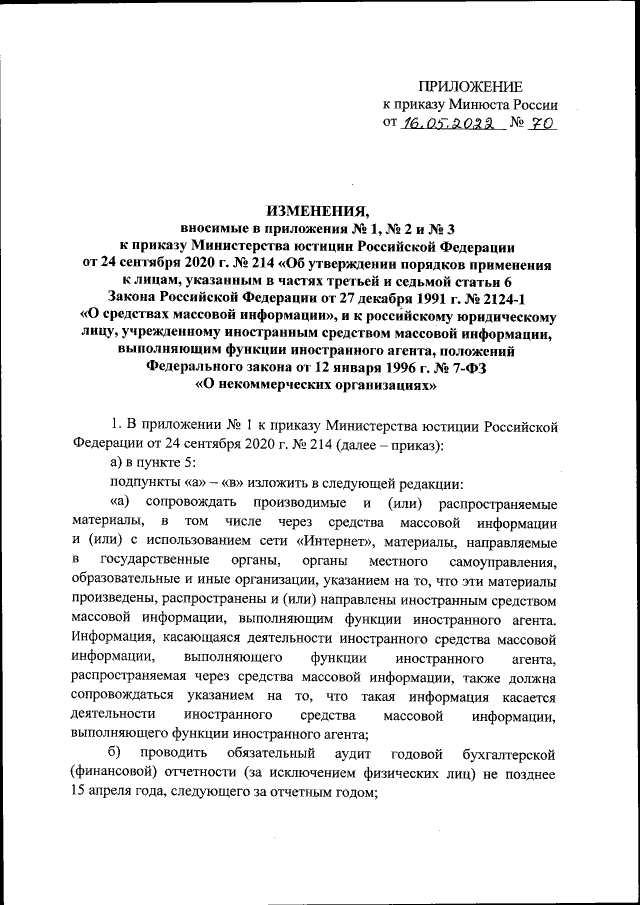 ПРИЛОЖЕНИЕ
к приказу Минюста России
от 16.05.2022 № 70

ИЗМЕНЕНИЯ,
вносимые в приложения № 1, № 2 и № 3
к приказу Министерства юстиции Российской Федерации
от 24 сентября 2020 г. № 214 «Об утверждении порядков применения к лицам, указанным в частях третьей и седьмой статьи 6 Закона Российской Федерации от 27 декабря 1991 г. № 2124-1 «О средствах массовой информации», и к российскому юридическому лицу, учрежденному иностранным средством массовой информации, выполняющим функции иностранного агента, положений Федерального закона от 12 января 1996 г. № 7-ФЗ «О некоммерческих организациях»

1. В приложении № 1 к приказу Министерства юстиции Российской Федерации от 24 сентября 2020 г. № 214 (далее – приказ):

а) в пункте 5:

подпункты «а» – «в» изложить в следующей редакции:

«а) сопровождать производимые и (или) распространяемые материалы, в том числе через средства массовой информации и (или) с использованием сети «Интернет», материалы, направляемые в государственные органы, органы местного самоуправления, образовательные и иные организации, указанием на то, что эти материалы произведены, распространены и (или) направлены иностранным средством массовой информации, выполняющим функции иностранного агента. Информация, касающаяся деятельности иностранного средства массовой информации, выполняющего функции иностранного агента, распространяемая через средства массовой информации, также должна сопровождаться указанием на то, что такая информация касается деятельности иностранного средства массовой информации, выполняющего функции иностранного агента;

б) проводить обязательный аудит годовой бухгалтерской (финансовой) отчетности (за исключением физических лиц) не позднее 15 апреля года, следующего за отчетным годом;